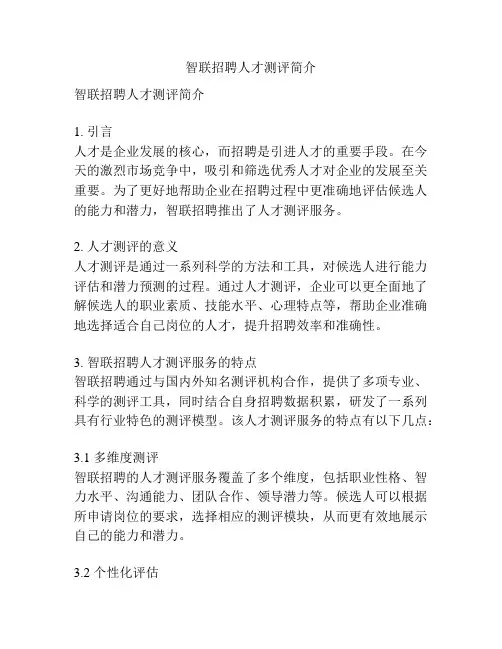 智联招聘人才测评简介

智联招聘人才测评简介

1. 引言
人才是企业发展的核心，而招聘是引进人才的重要手段。在今天的激烈市场竞争中，吸引和筛选优秀人才对企业的发展至关重要。为了更好地帮助企业在招聘过程中更准确地评估候选人的能力和潜力，智联招聘推出了人才测评服务。

2. 人才测评的意义
人才测评是通过一系列科学的方法和工具，对候选人进行能力评估和潜力预测的过程。通过人才测评，企业可以更全面地了解候选人的职业素质、技能水平、心理特点等，帮助企业准确地选择适合自己岗位的人才，提升招聘效率和准确性。

3. 智联招聘人才测评服务的特点
智联招聘通过与国内外知名测评机构合作，提供了多项专业、科学的测评工具，同时结合自身招聘数据积累，研发了一系列具有行业特色的测评模型。该人才测评服务的特点有以下几点：

3.1 多维度测评
智联招聘的人才测评服务覆盖了多个维度，包括职业性格、智力水平、沟通能力、团队合作、领导潜力等。候选人可以根据所申请岗位的要求，选择相应的测评模块，从而更有效地展示自己的能力和潜力。

3.2 个性化评估